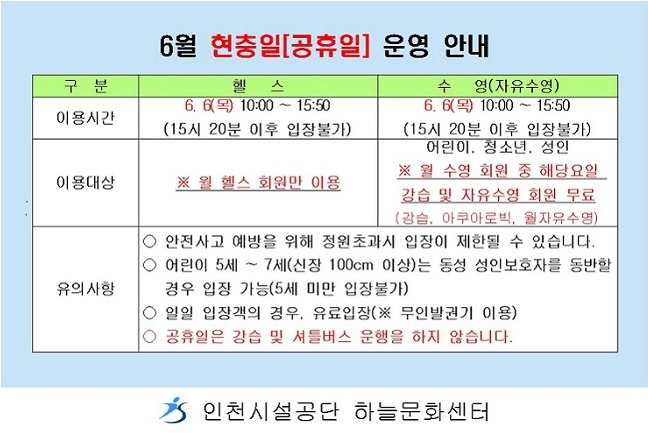 6월 현충일[공휴일] 운영 안내

| 구 분 | 헬 스 | 수 영(자유수영) |
|---|---|---|
| 이용시간 | 6. 6(목) 10:00 ~ 15:50 (15시 20분 이후 입장불가) | 6. 6(목) 10:00 ~ 15:50 (15시 20분 이후 입장불가) |
| 이용대상 | ※ 월 헬스 회원만 이용 | 어린이, 청소년, 성인 ※ 월 수영 회원 중 해당요일 강습 및 자유수영 회원 무료 (강습, 아쿠아로빅, 월자유수영) |
| 유의사항 | ○ 안전사고 예방을 위해 정원초과시 입장이 제한될 수 있습니다. ○ 어린이 5세 ~ 7세(신장 100cm 이상)는 동성 성인보호자를 동반할 경우 입장 가능(5세 미만 입장불가) ○ 일일 입장객의 경우, 유료입장(※ 무인발권기 이용) ○ 공휴일은 강습 및 셔틀버스 운행을 하지 않습니다. | |

인천시설공단 하늘문화센터